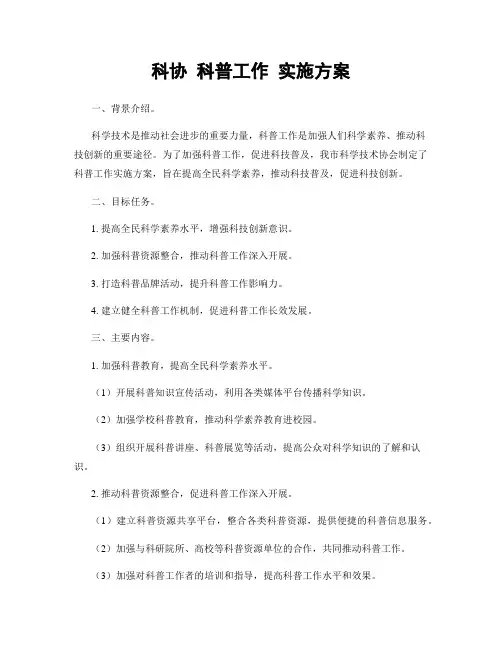 科协 科普工作 实施方案

一、背景介绍。

科学技术是推动社会进步的重要力量，科普工作是加强人们科学素养、推动科技创新的重要途径。为了加强科普工作，促进科技普及，我市科学技术协会制定了科普工作实施方案，旨在提高全民科学素养，推动科技普及，促进科技创新。

二、目标任务。

1. 提高全民科学素养水平，增强科技创新意识。

2. 加强科普资源整合，推动科普工作深入开展。

3. 打造科普品牌活动，提升科普工作影响力。

4. 建立健全科普工作机制，促进科普工作长效发展。

三、主要内容。

1. 加强科普教育，提高全民科学素养水平。

（1）开展科普知识宣传活动，利用各类媒体平台传播科学知识。

（2）加强学校科普教育，推动科学素养教育进校园。

（3）组织开展科普讲座、科普展览等活动，提高公众对科学知识的了解和认识。

2. 推动科普资源整合，促进科普工作深入开展。

（1）建立科普资源共享平台，整合各类科普资源，提供便捷的科普信息服务。

（2）加强与科研院所、高校等科普资源单位的合作，共同推动科普工作。

（3）加强对科普工作者的培训和指导，提高科普工作水平和效果。